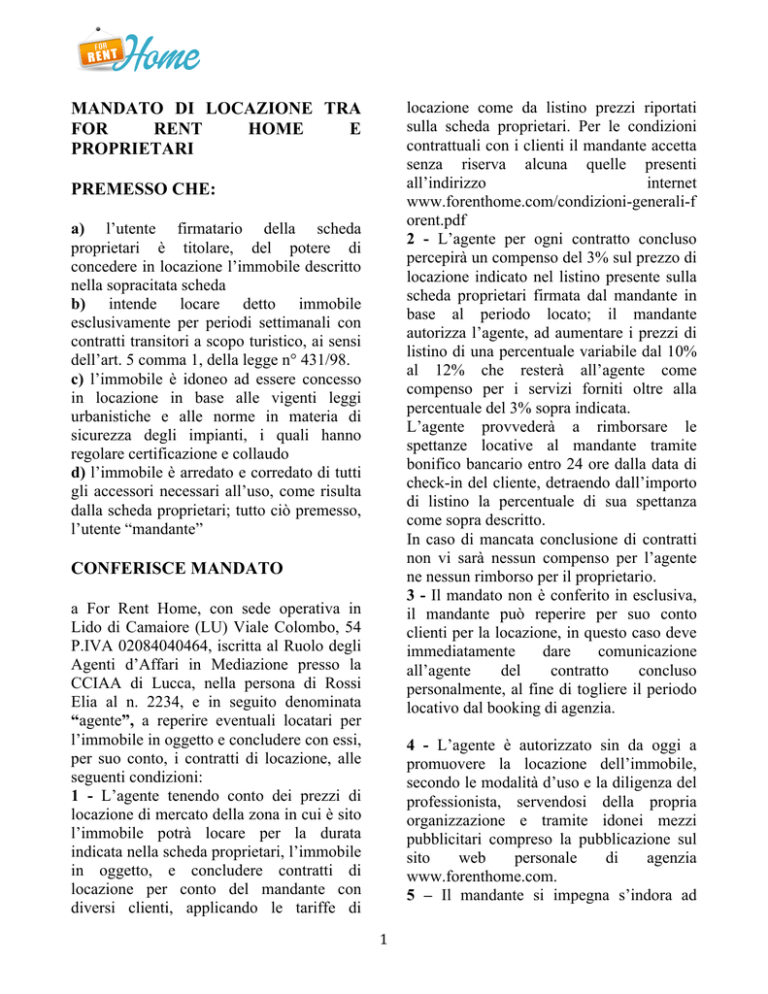 FOR RENT Home

MANDATO DI LOCAZIONE TRA FOR RENT HOME E PROPRIETARI

PREMESSO CHE:

a) l'utente firmatario della scheda proprietari è titolare, del potere di concedere in locazione l'immobile descritto nella sopracitata scheda
b) intende locare detto immobile esclusivamente per periodi settimanali con contratti transitori a scopo turistico, ai sensi dell'art. 5 comma 1, della legge n° 431/98.
c) l'immobile è idoneo ad essere concesso in locazione in base alle vigenti leggi urbanistiche e alle norme in materia di sicurezza degli impianti, i quali hanno regolare certificazione e collaudo
d) l'immobile è arredato e corredato di tutti gli accessori necessari all'uso, come risulta dalla scheda proprietari; tutto ciò premesso, l'utente "mandante"

CONFERISCE MANDATO

a For Rent Home, con sede operativa in Lido di Camaiore (LU) Viale Colombo, 54 P.IVA 02084040464, iscritta al Ruolo degli Agenti d'Affari in Mediazione presso la CCIAA di Lucca, nella persona di Rossi Elia al n. 2234, e in seguito denominata "agente", a reperire eventuali locatari per l'immobile in oggetto e concludere con essi, per suo conto, i contratti di locazione, alle seguenti condizioni:
1 - L'agente tenendo conto dei prezzi di locazione di mercato della zona in cui è sito l'immobile potrà locare per la durata indicata nella scheda proprietari, l'immobile in oggetto, e concludere contratti di locazione per conto del mandante con diversi clienti, applicando le tariffe di locazione come da listino prezzi riportati sulla scheda proprietari. Per le condizioni contrattuali con i clienti il mandante accetta senza riserva alcuna quelle presenti all'indirizzo internet www.forenthome.com/condizioni-generali-forent.pdf
2 - L'agente per ogni contratto concluso percepirà un compenso del 3% sul prezzo di locazione indicato nel listino presente sulla scheda proprietari firmata dal mandante in base al periodo locato; il mandante autorizza l'agente, ad aumentare i prezzi di listino di una percentuale variabile dal 10% al 12% che resterà all'agente come compenso per i servizi forniti oltre alla percentuale del 3% sopra indicata.
L'agente provvederà a rimborsare le spettanze locative al mandante tramite bonifico bancario entro 24 ore dalla data di check-in del cliente, detraendo dall'importo di listino la percentuale di sua spettanza come sopra descritto.
In caso di mancata conclusione di contratti non vi sarà nessun compenso per l'agente ne nessun rimborso per il proprietario.
3 - Il mandato non è conferito in esclusiva, il mandante può reperire per suo conto clienti per la locazione, in questo caso deve immediatamente dare comunicazione all'agente del contratto concluso personalmente, al fine di togliere il periodo locativo dal booking di agenzia.

4 - L'agente è autorizzato sin da oggi a promuovere la locazione dell'immobile, secondo le modalità d'uso e la diligenza del professionista, servendosi della propria organizzazione e tramite idonei mezzi pubblicitari compreso la pubblicazione sul sito web personale di agenzia www.forenthome.com.
5 – Il mandante si impegna s'indora ad

1